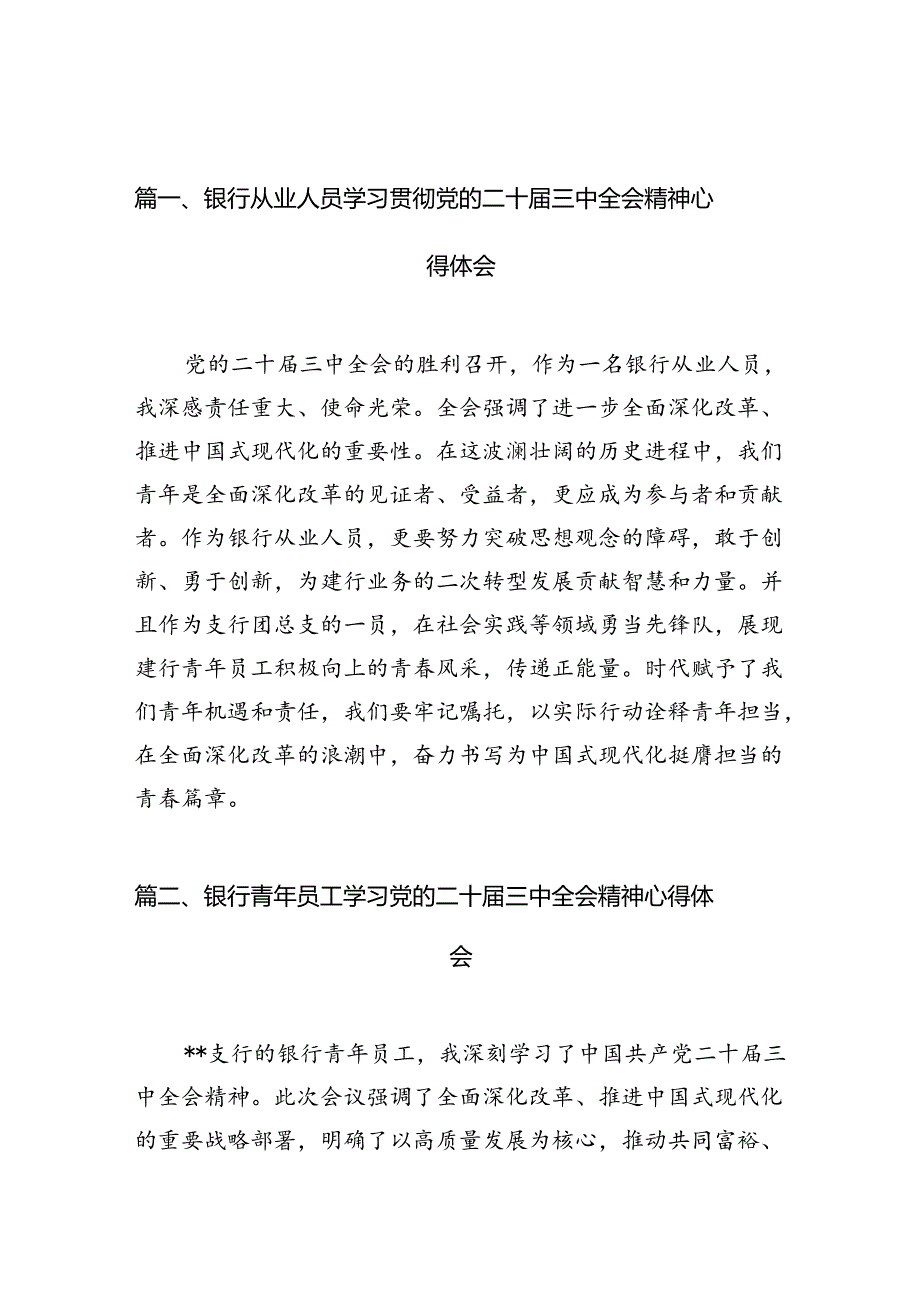 篇一、银行从业人员学习贯彻党的二十届三中全会精神心得体会

党的二十届三中全会的胜利召开，作为一名银行从业人员，我深感责任重大、使命光荣。全会强调了进一步全面深化改革、推进中国式现代化的重要性。在这波澜壮阔的历史进程中，我们青年是全面深化改革的见证者、受益者，更应成为参与者和贡献者。作为银行从业人员，更要努力突破思想观念的障碍，敢于创新、勇于创新，为建行业务的二次转型发展贡献智慧和力量。并且作为支行团总支的一员，在社会实践等领域勇当先锋队，展现建行青年员工积极向上的青春风采，传递正能量。时代赋予了我们青年机遇和责任，我们要牢记嘱托，以实际行动诠释青年担当，在全面深化改革的浪潮中，奋力书写为中国式现代化挺膺担当的青春篇章。

篇二、银行青年员工学习党的二十届三中全会精神心得体会

**支行的银行青年员工，我深刻学习了中国共产党二十届三中全会精神。此次会议强调了全面深化改革、推进中国式现代化的重要战略部署，明确了以高质量发展为核心，推动共同富裕、